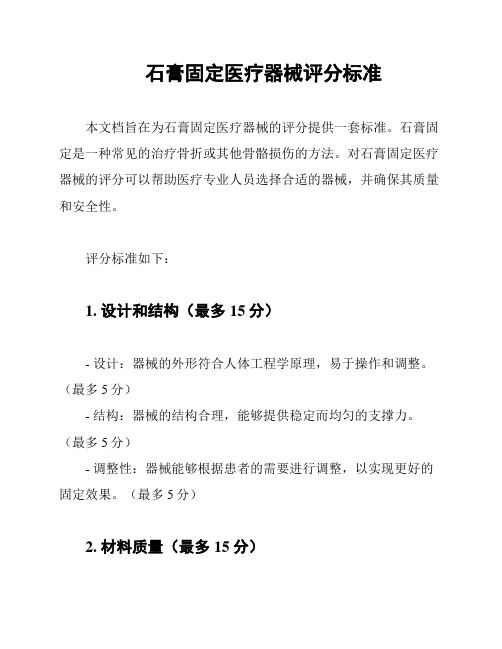 石膏固定医疗器械评分标准

本文档旨在为石膏固定医疗器械的评分提供一套标准。石膏固定是一种常见的治疗骨折或其他骨骼损伤的方法。对石膏固定医疗器械的评分可以帮助医疗专业人员选择合适的器械，并确保其质量和安全性。

评分标准如下：

1. 设计和结构（最多 15 分）

- 设计：器械的外形符合人体工程学原理，易于操作和调整。（最多 5 分）
- 结构：器械的结构合理，能够提供稳定而均匀的支撑力。（最多 5 分）
- 调整性：器械能够根据患者的需要进行调整，以实现更好的固定效果。（最多 5 分）

2. 材料质量（最多 15 分）